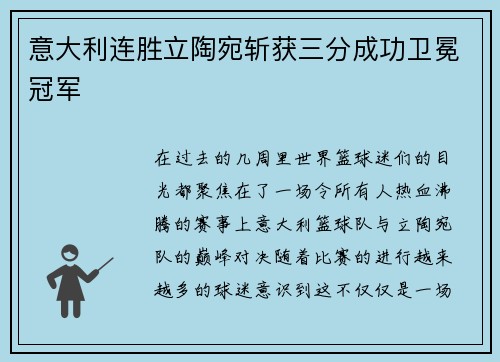 意大利连胜立陶宛斩获三分成功卫冕冠军

在过去的几周里世界篮球迷们的目光都聚焦在了一场令所有人热血沸腾的赛事上意大利篮球队与立陶宛队的巅峰对决随着比赛的进行越来越多的球迷意识到这不仅仅是一场